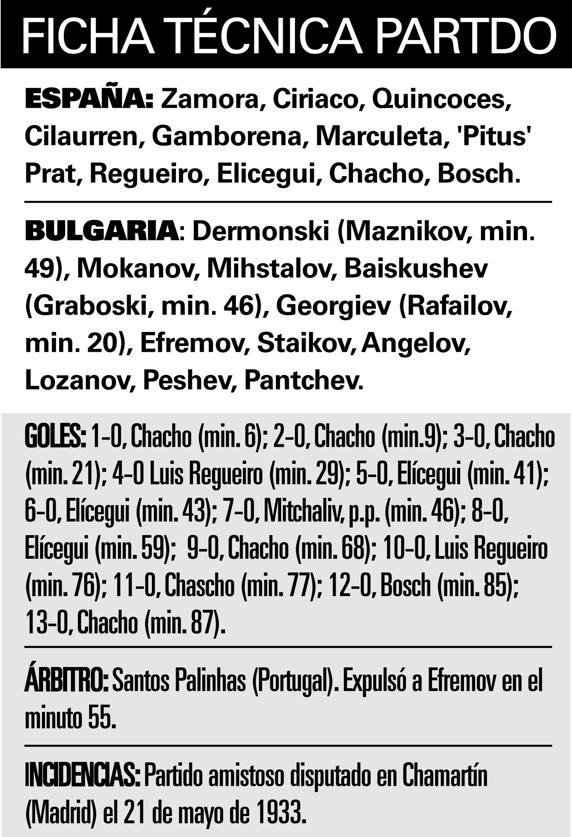 FICHA TÉCNICA PARTDO

ESPAÑA: Zamora, Ciriaco, Quincoces, Cilaurren, Gamborena, Marculeta, 'Pitus' Prat, Regueiro, Elicegui, Chacho, Bosch.

BULGARIA: Dermonski (Maznikov, min. 49), Mokanov, Mihstalov, Baiskushev (Graboski, min. 46), Georgiev (Rafailov, min. 20), Efremov, Staikov, Angelov, Lozanov, Peshev, Pantchev.

GOLES: 1-0, Chacho (min. 6); 2-0, Chacho (min.9); 3-0, Chacho (min. 21); 4-0 Luis Regueiro (min. 29); 5-0, Elícegui (min. 41); 6-0, Elícegui (min. 43); 7-0, Mitchaliv, p.p. (min. 46); 8-0, Elícegui (min. 59); 9-0, Chacho (min. 68); 10-0, Luis Regueiro (min. 76); 11-0, Chascho (min. 77); 12-0, Bosch (min. 85); 13-0, Chacho (min. 87).

ÁRBITRO: Santos Palinhas (Portugal). Expulsó a Efremov en el minuto 55.

INCIDENCIAS: Partido amistoso disputado en Chamartín (Madrid) el 21 de mayo de 1933.